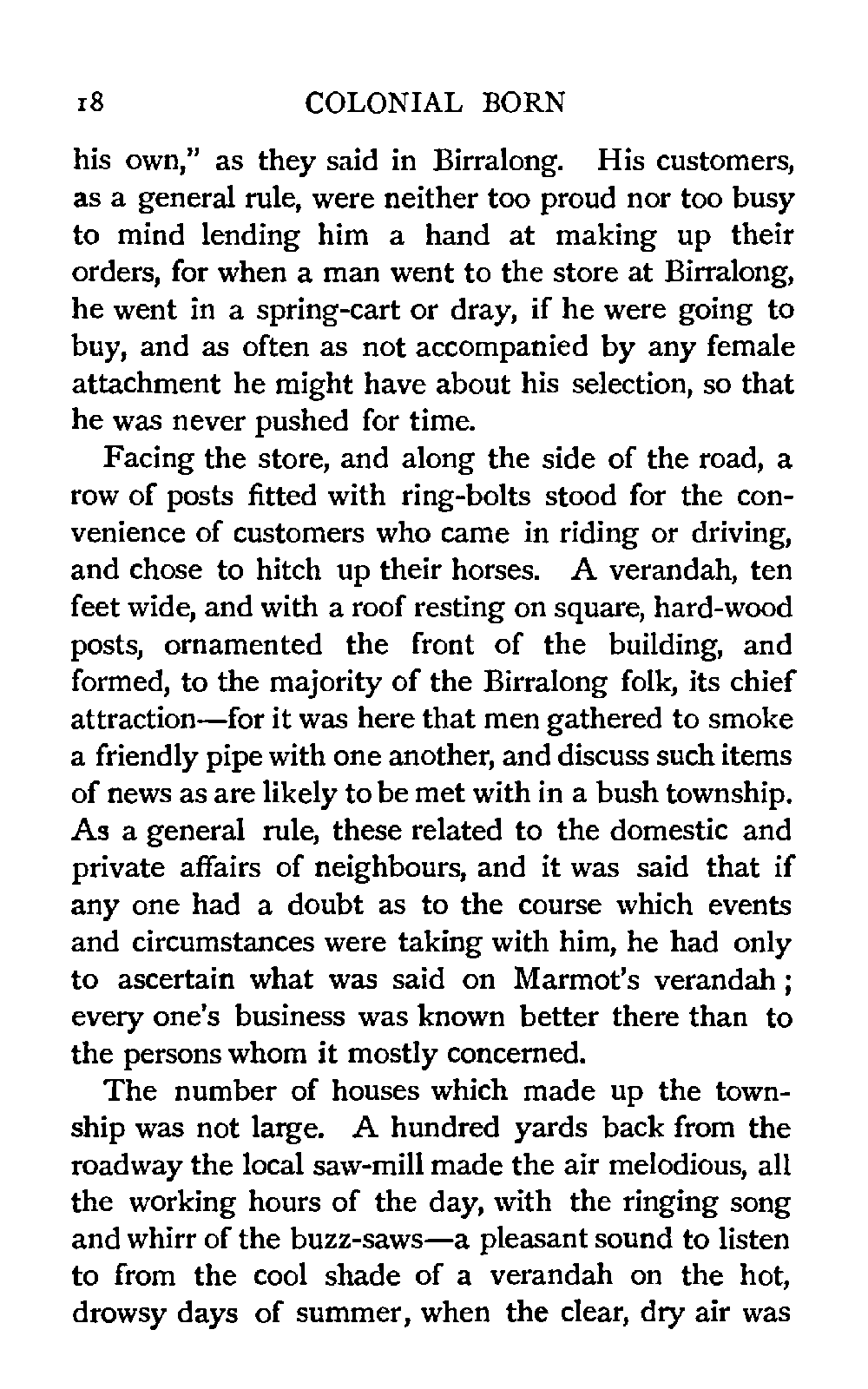 18 COLONIAL BORN

his own," as they said in Birralong. His customers, as a general rule, were neither too proud nor too busy to mind lending him a hand at making up their orders, for when a man went to the store at Birralong, he went in a spring-cart or dray, if he were going to buy, and as often as not accompanied by any female attachment he might have about his selection, so that he was never pushed for time.

Facing the store, and along the side of the road, a row of posts fitted with ring-bolts stood for the convenience of customers who came in riding or driving, and chose to hitch up their horses. A verandah, ten feet wide, and with a roof resting on square, hard-wood posts, ornamented the front of the building, and formed, to the majority of the Birralong folk, its chief attraction—for it was here that men gathered to smoke a friendly pipe with one another, and discuss such items of news as are likely to be met with in a bush township. As a general rule, these related to the domestic and private affairs of neighbours, and it was said that if any one had a doubt as to the course which events and circumstances were taking with him, he had only to ascertain what was said on Marmot's verandah; every one's business was known better there than to the persons whom it mostly concerned.

The number of houses which made up the township was not large. A hundred yards back from the roadway the local saw-mill made the air melodious, all the working hours of the day, with the ringing song and whirr of the buzz-saws—a pleasant sound to listen to from the cool shade of a verandah on the hot, drowsy days of summer, when the clear, dry air was